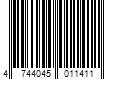 4 744045 011411